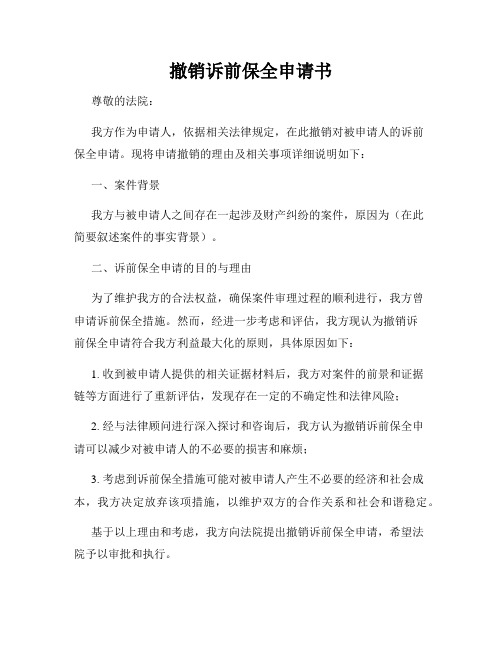 撤销诉前保全申请书

尊敬的法院：

我方作为申请人，依据相关法律规定，在此撤销对被申请人的诉前保全申请。现将申请撤销的理由及相关事项详细说明如下：

一、案件背景

我方与被申请人之间存在一起涉及财产纠纷的案件，原因为（在此简要叙述案件的事实背景）。

二、诉前保全申请的目的与理由

为了维护我方的合法权益，确保案件审理过程的顺利进行，我方曾申请诉前保全措施。然而，经进一步考虑和评估，我方现认为撤销诉前保全申请符合我方利益最大化的原则，具体原因如下：

1. 收到被申请人提供的相关证据材料后，我方对案件的前景和证据链等方面进行了重新评估，发现存在一定的不确定性和法律风险；

2. 经与法律顾问进行深入探讨和咨询后，我方认为撤销诉前保全申请可以减少对被申请人的不必要的损害和麻烦；

3. 考虑到诉前保全措施可能对被申请人产生不必要的经济和社会成本，我方决定放弃该项措施，以维护双方的合作关系和社会和谐稳定。

基于以上理由和考虑，我方向法院提出撤销诉前保全申请，希望法院予以审批和执行。